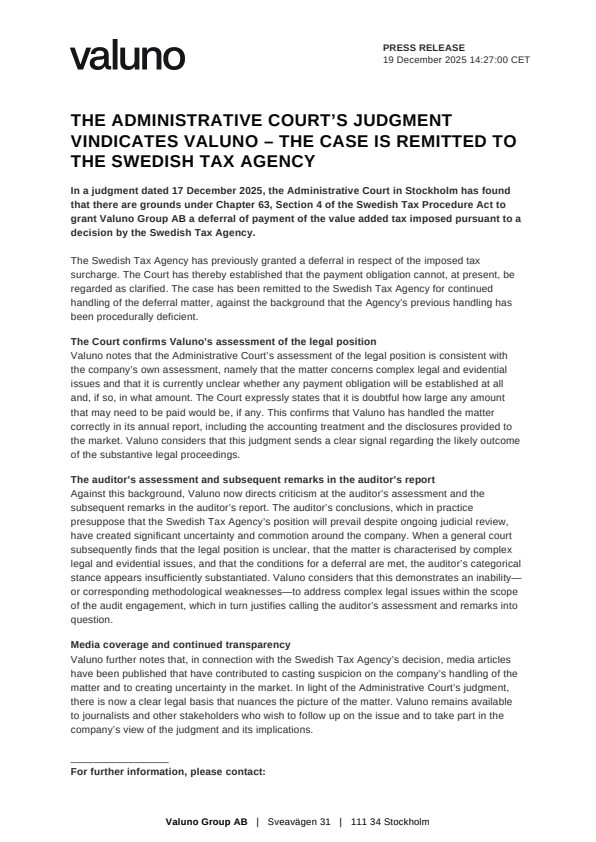 valuno

PRESS RELEASE
19 December 2025 14:27:00 CET

THE ADMINISTRATIVE COURT'S JUDGMENT VINDICATES VALUNO – THE CASE IS REMITTED TO THE SWEDISH TAX AGENCY

In a judgment dated 17 December 2025, the Administrative Court in Stockholm has found that there are grounds under Chapter 63, Section 4 of the Swedish Tax Procedure Act to grant Valuno Group AB a deferral of payment of the value added tax imposed pursuant to a decision by the Swedish Tax Agency.

The Swedish Tax Agency has previously granted a deferral in respect of the imposed tax surcharge. The Court has thereby established that the payment obligation cannot, at present, be regarded as clarified. The case has been remitted to the Swedish Tax Agency for continued handling of the deferral matter, against the background that the Agency's previous handling has been procedurally deficient.

The Court confirms Valuno's assessment of the legal position
Valuno notes that the Administrative Court's assessment of the legal position is consistent with the company's own assessment, namely that the matter concerns complex legal and evidential issues and that it is currently unclear whether any payment obligation will be established at all and, if so, in what amount. The Court expressly states that it is doubtful how large any amount that may need to be paid would be, if any. This confirms that Valuno has handled the matter correctly in its annual report, including the accounting treatment and the disclosures provided to the market. Valuno considers that this judgment sends a clear signal regarding the likely outcome of the substantive legal proceedings.

The auditor's assessment and subsequent remarks in the auditor's report
Against this background, Valuno now directs criticism at the auditor's assessment and the subsequent remarks in the auditor's report. The auditor's conclusions, which in practice presuppose that the Swedish Tax Agency's position will prevail despite ongoing judicial review, have created significant uncertainty and commotion around the company. When a general court subsequently finds that the legal position is unclear, that the matter is characterised by complex legal and evidential issues, and that the conditions for a deferral are met, the auditor's categorical stance appears insufficiently substantiated. Valuno considers that this demonstrates an inability—or corresponding methodological weaknesses—to address complex legal issues within the scope of the audit engagement, which in turn justifies calling the auditor's assessment and remarks into question.

Media coverage and continued transparency
Valuno further notes that, in connection with the Swedish Tax Agency's decision, media articles have been published that have contributed to casting suspicion on the company's handling of the matter and to creating uncertainty in the market. In light of the Administrative Court's judgment, there is now a clear legal basis that nuances the picture of the matter. Valuno remains available to journalists and other stakeholders who wish to follow up on the issue and to take part in the company's view of the judgment and its implications.

For further information, please contact:

Valuno Group AB | Sveavägen 31 | 111 34 Stockholm